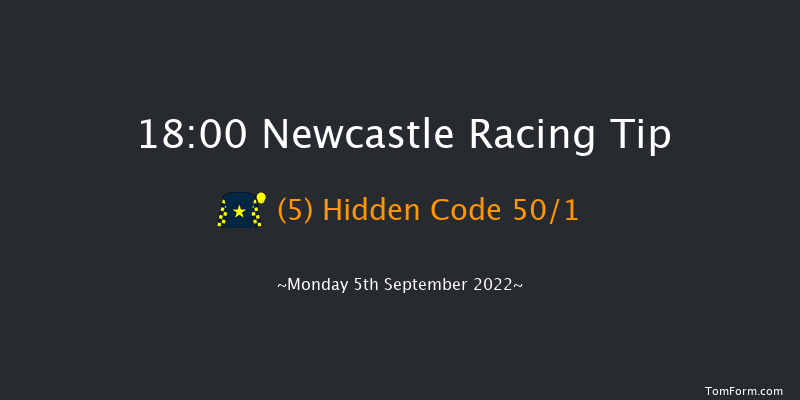 18:00 Newcastle Racing Tip

(5) Hidden Code 50/1

~Monday 5th September 2022~

TomForm.com